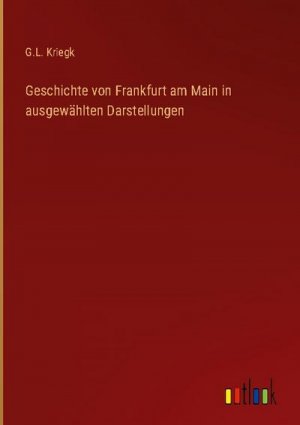 G.L. Kriegk

Geschichte von Frankfurt am Main in ausgewählten Darstellungen

outlook